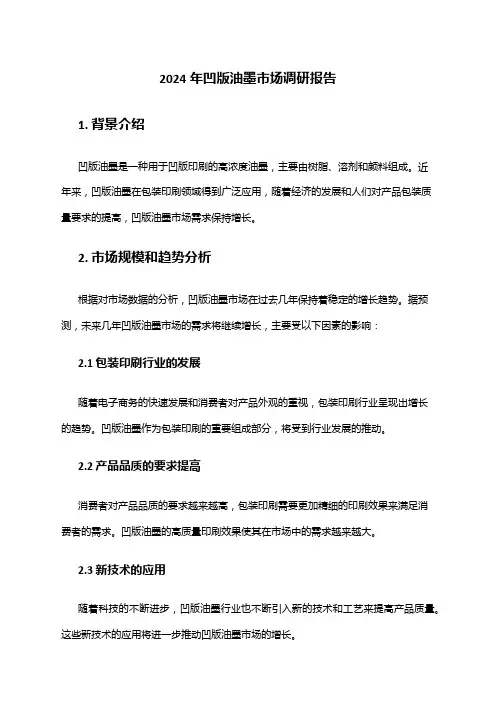 2024 年凹版油墨市场调研报告

1. 背景介绍

凹版油墨是一种用于凹版印刷的高浓度油墨，主要由树脂、溶剂和颜料组成。近年来，凹版油墨在包装印刷领域得到广泛应用，随着经济的发展和人们对产品包装质量要求的提高，凹版油墨市场需求保持增长。

2. 市场规模和趋势分析

根据对市场数据的分析，凹版油墨市场在过去几年保持着稳定的增长趋势。据预测，未来几年凹版油墨市场的需求将继续增长，主要受以下因素的影响：

2.1 包装印刷行业的发展

随着电子商务的快速发展和消费者对产品外观的重视，包装印刷行业呈现出增长的趋势。凹版油墨作为包装印刷的重要组成部分，将受到行业发展的推动。

2.2 产品品质的要求提高

消费者对产品品质的要求越来越高，包装印刷需要更加精细的印刷效果来满足消费者的需求。凹版油墨的高质量印刷效果使其在市场中的需求越来越大。

2.3 新技术的应用

随着科技的不断进步，凹版油墨行业也不断引入新的技术和工艺来提高产品质量。这些新技术的应用将进一步推动凹版油墨市场的增长。